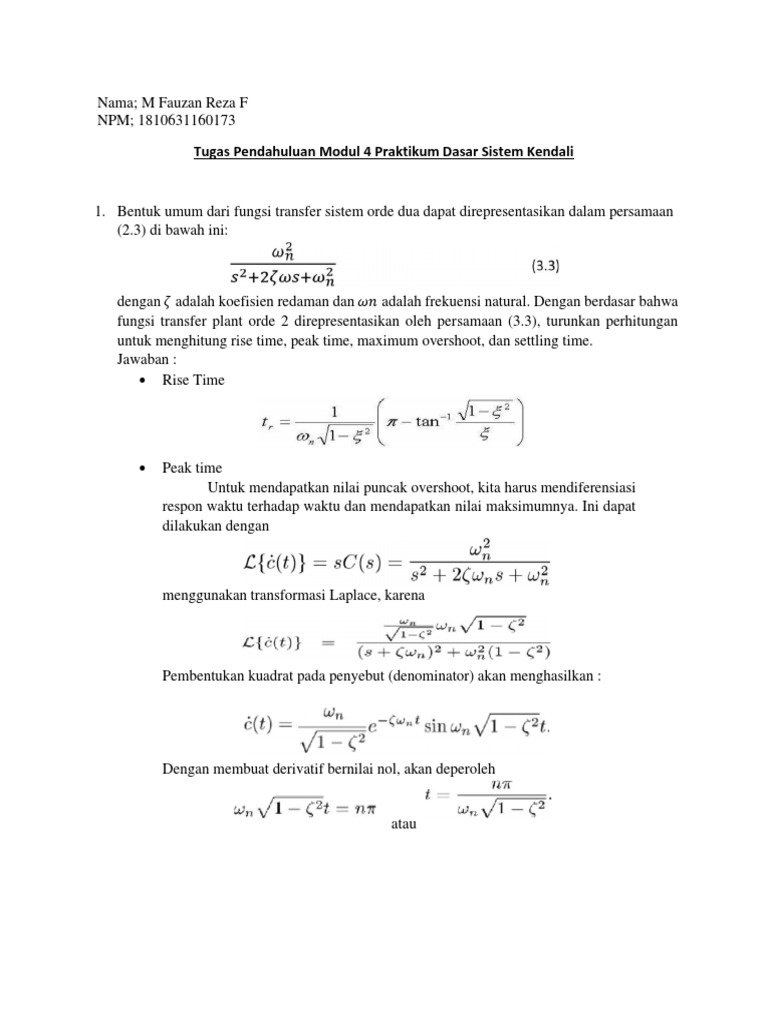 Nama; M Fauzan Reza F
NPM; 1810631160173

Tugas Pendahuluan Modul 4 Praktikum Dasar Sistem Kendali

1. Bentuk umum dari fungsi transfer sistem orde dua dapat direpresentasikan dalam persamaan (2.3) di bawah ini:

$\frac{\omega_n^2}{s^2+2\zeta\omega s+\omega_n^2}$ (3.3)

dengan $\zeta$ adalah koefisien redaman dan $\omega n$ adalah frekuensi natural. Dengan berdasar bahwa fungsi transfer plant orde 2 direpresentasikan oleh persamaan (3.3), turunkan perhitungan untuk menghitung rise time, peak time, maximum overshoot, dan settling time.

Jawaban :

• Rise Time

$t_r = \frac{1}{\omega_n\sqrt{1-\xi^2}}\left(\pi - \tan^{-1}\frac{\sqrt{1-\xi^2}}{\xi}\right)$

• Peak time

Untuk mendapatkan nilai puncak overshoot, kita harus mendiferensiasi respon waktu terhadap waktu dan mendapatkan nilai maksimumnya. Ini dapat dilakukan dengan

$\mathcal{L}\{\dot{c}(t)\} = sC(s) = \frac{\omega_n^2}{s^2+2\zeta\omega_n s+\omega_n^2}$

menggunakan transformasi Laplace, karena

$\mathcal{L}\{\dot{c}(t)\} = \frac{\frac{\omega_n}{\sqrt{1-\zeta^2}}\omega_n\sqrt{1-\zeta^2}}{(s+\zeta\omega_n)^2+\omega_n^2(1-\zeta^2)}$

Pembentukan kuadrat pada penyebut (denominator) akan menghasilkan :

$\dot{c}(t) = \frac{\omega_n}{\sqrt{1-\zeta^2}}e^{-\zeta\omega_n t}\sin\omega_n\sqrt{1-\zeta^2}t.$

Dengan membuat derivatif bernilai nol, akan deperoleh

$\omega_n\sqrt{1-\zeta^2}t = n\pi$

atau

$t = \frac{n\pi}{\omega_n\sqrt{1-\zeta^2}}.$